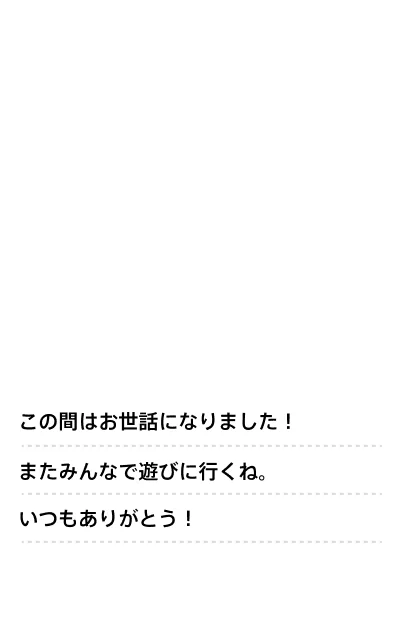 この間はお世話になりました！

またみんなで遊びに行くね。

いつもありがとう！